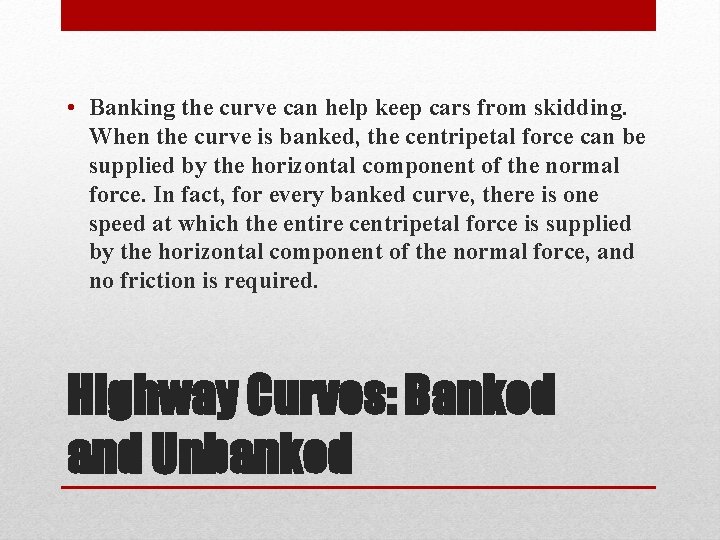 • Banking the curve can help keep cars from skidding. When the curve is banked, the centripetal force can be supplied by the horizontal component of the normal force. In fact, for every banked curve, there is one speed at which the entire centripetal force is supplied by the horizontal component of the normal force, and no friction is required.

Highway Curves: Banked and Unbanked